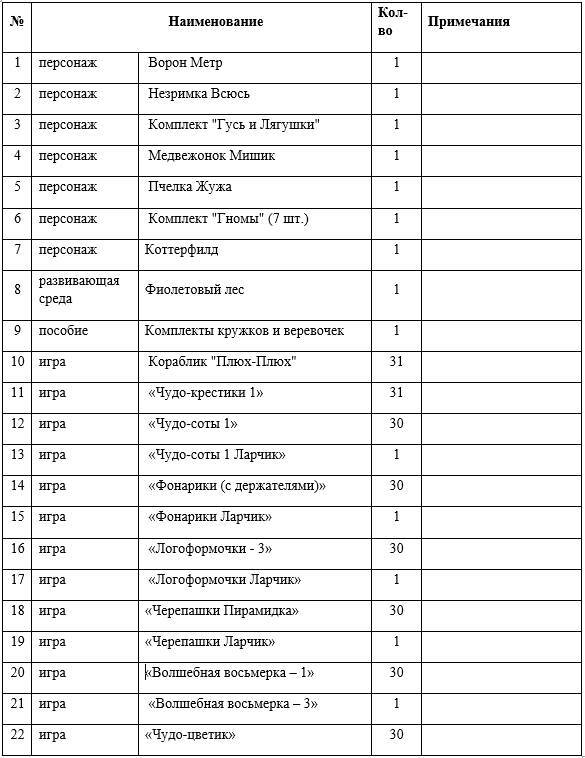 | № | Наименование | | Кол-во | Примечания |
|---|---|---|---|---|
| 1 | персонаж | Ворон Метр | 1 | |
| 2 | персонаж | Незримка Всюсь | 1 | |
| 3 | персонаж | Комплект "Гусь и Лягушки" | 1 | |
| 4 | персонаж | Медвежонок Мишик | 1 | |
| 5 | персонаж | Пчелка Жужа | 1 | |
| 6 | персонаж | Комплект "Гномы" (7 шт.) | 1 | |
| 7 | персонаж | Коттерфилд | 1 | |
| 8 | развивающая среда | Фиолетовый лес | 1 | |
| 9 | пособие | Комплекты кружков и веревочек | 1 | |
| 10 | игра | Кораблик "Плюх-Плюх" | 31 | |
| 11 | игра | «Чудо-крестики 1» | 31 | |
| 12 | игра | «Чудо-соты 1» | 30 | |
| 13 | игра | «Чудо-соты 1 Ларчик» | 1 | |
| 14 | игра | «Фонарики (с держателями)» | 30 | |
| 15 | игра | «Фонарики Ларчик» | 1 | |
| 16 | игра | «Логоформочки - 3» | 30 | |
| 17 | игра | «Логоформочки Ларчик» | 1 | |
| 18 | игра | «Черепашки Пирамидка» | 30 | |
| 19 | игра | «Черепашки Ларчик» | 1 | |
| 20 | игра | «Волшебная восьмерка – 1» | 30 | |
| 21 | игра | «Волшебная восьмерка – 3» | 1 | |
| 22 | игра | «Чудо-цветик» | 30 | |